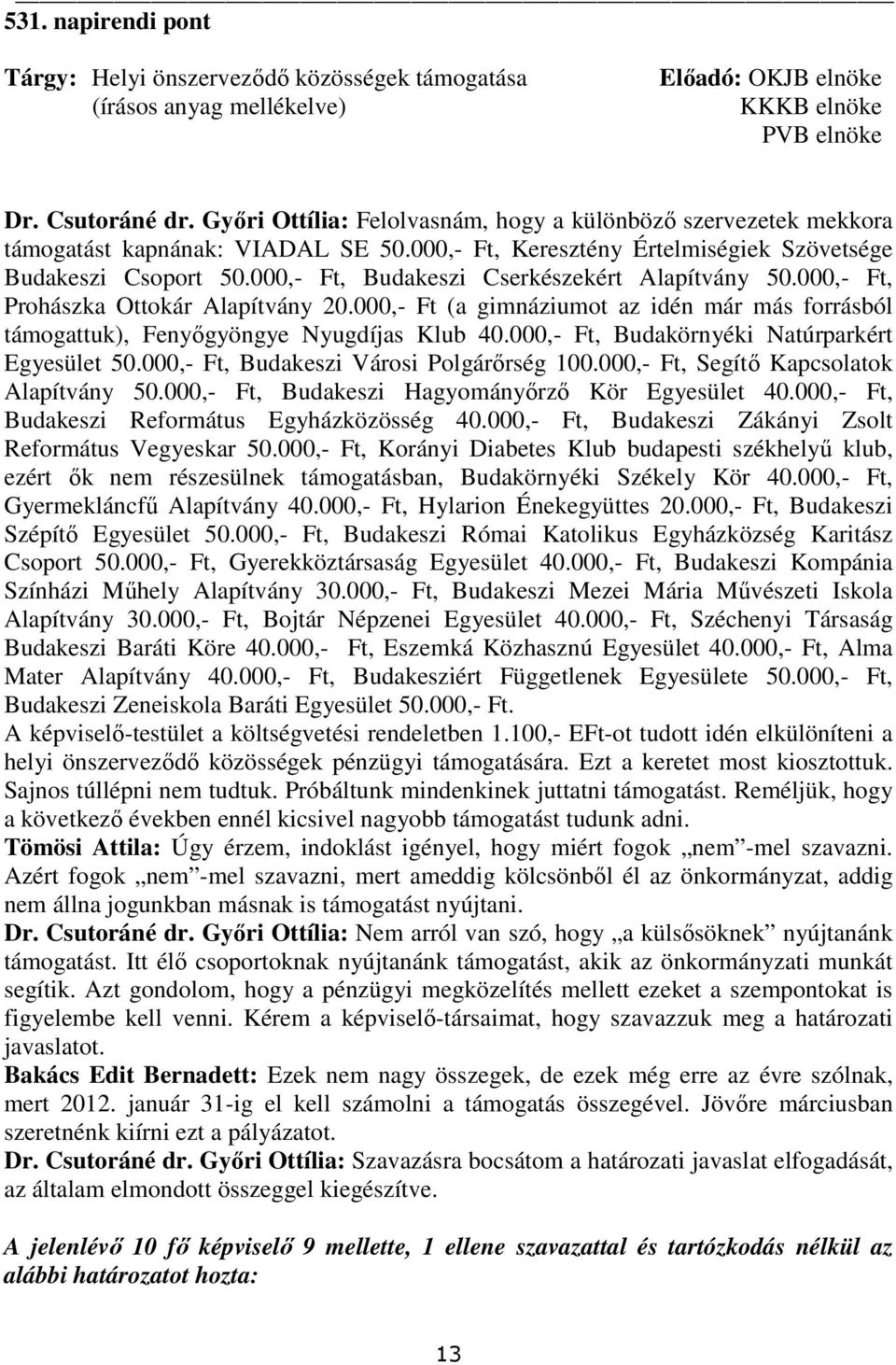 531. napirendi pont

Tárgy: Helyi önszerveződő közösségek támogatása (írásos anyag mellékelve)

Előadó: OKJB elnöke
KKKB elnöke
PVB elnöke

Dr. Csutoráné dr. Győri Ottília: Felolvasnám, hogy a különböző szervezetek mekkora támogatást kapnának: VIADAL SE 50.000,- Ft, Keresztény Értelmiségiek Szövetsége Budakeszi Csoport 50.000,- Ft, Budakeszi Cserkészekért Alapítvány 50.000,- Ft, Prohászka Ottokár Alapítvány 20.000,- Ft (a gimnáziumot az idén már más forrásból támogattuk), Fenyőgyöngye Nyugdíjas Klub 40.000,- Ft, Budakörnyéki Natúrparkért Egyesület 50.000,- Ft, Budakeszi Városi Polgárőrség 100.000,- Ft, Segítő Kapcsolatok Alapítvány 50.000,- Ft, Budakeszi Hagyományőrző Kör Egyesület 40.000,- Ft, Budakeszi Református Egyházközösség 40.000,- Ft, Budakeszi Zákányi Zsolt Református Vegyeskar 50.000,- Ft, Korányi Diabetes Klub budapesti székhelyű klub, ezért ők nem részesülnek támogatásban, Budakörnyéki Székely Kör 40.000,- Ft, Gyermekláncfű Alapítvány 40.000,- Ft, Hylarion Énekegyüttes 20.000,- Ft, Budakeszi Szépítő Egyesület 50.000,- Ft, Budakeszi Római Katolikus Egyházközség Karitász Csoport 50.000,- Ft, Gyerekköztársaság Egyesület 40.000,- Ft, Budakeszi Kompánia Színházi Műhely Alapítvány 30.000,- Ft, Budakeszi Mezei Mária Művészeti Iskola Alapítvány 30.000,- Ft, Bojtár Népzenei Egyesület 40.000,- Ft, Széchenyi Társaság Budakeszi Baráti Köre 40.000,- Ft, Eszemká Közhasznú Egyesület 40.000,- Ft, Alma Mater Alapítvány 40.000,- Ft, Budakesziért Függetlenek Egyesülete 50.000,- Ft, Budakeszi Zeneiskola Baráti Egyesület 50.000,- Ft.
A képviselő-testület a költségvetési rendeletben 1.100,- EFt-ot tudott idén elkülöníteni a helyi önszerveződő közösségek pénzügyi támogatására. Ezt a keretet most kiosztottuk. Sajnos túllépni nem tudtuk. Próbáltunk mindenkinek juttatni támogatást. Reméljük, hogy a következő években ennél kicsivel nagyobb támogatást tudunk adni.
Tömösi Attila: Úgy érzem, indoklást igényel, hogy miért fogok „nem”-mel szavazni. Azért fogok „nem”-mel szavazni, mert ameddig kölcsönből él az önkormányzat, addig nem állna jogunkban másnak is támogatást nyújtani.
Dr. Csutoráné dr. Győri Ottília: Nem arról van szó, hogy „a külsősöknek” nyújtanánk támogatást. Itt élő csoportoknak nyújtanánk támogatást, akik az önkormányzati munkát segítik. Azt gondolom, hogy a pénzügyi megközelítés mellett ezeket a szempontokat is figyelembe kell venni. Kérem a képviselő-társaimat, hogy szavazzuk meg a határozati javaslatot.
Bakács Edit Bernadett: Ezek nem nagy összegek, de ezek még erre az évre szólnak, mert 2012. január 31-ig el kell számolni a támogatás összegével. Jövőre márciusban szeretnénk kiírni ezt a pályázatot.
Dr. Csutoráné dr. Győri Ottília: Szavazásra bocsátom a határozati javaslat elfogadását, az általam elmondott összeggel kiegészítve.

A jelenlévő 10 fő képviselő 9 mellette, 1 ellene szavazattal és tartózkodás nélkül az alábbi határozatot hozta:

13